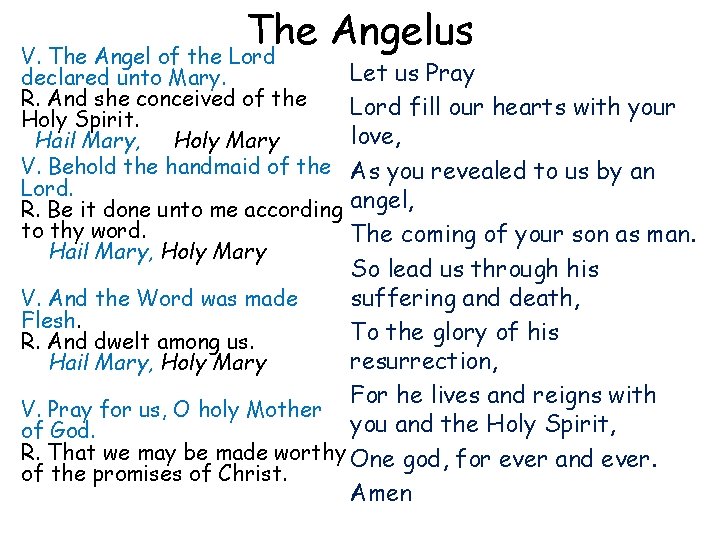 The Angelus

V. The Angel of the Lord declared unto Mary.
R. And she conceived of the Holy Spirit.
Hail Mary, Holy Mary
V. Behold the handmaid of the Lord.
R. Be it done unto me according to thy word.
Hail Mary, Holy Mary

V. And the Word was made Flesh.
R. And dwelt among us.
Hail Mary, Holy Mary

V. Pray for us, O holy Mother of God.
R. That we may be made worthy of the promises of Christ.

Let us Pray

Lord fill our hearts with your love,

As you revealed to us by an angel,

The coming of your son as man.

So lead us through his suffering and death,

To the glory of his resurrection,

For he lives and reigns with you and the Holy Spirit,

One god, for ever and ever.

Amen